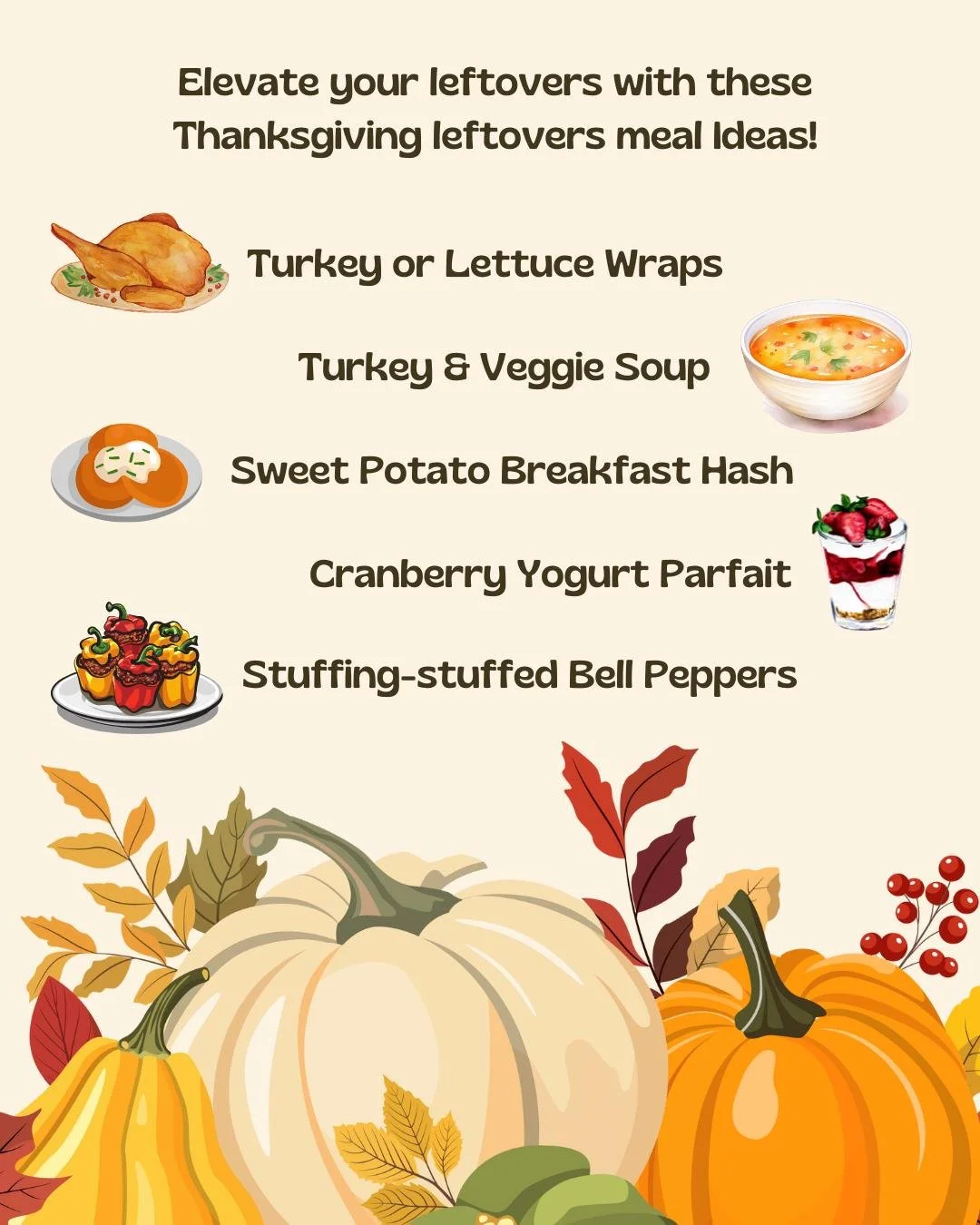 Elevate your leftovers with these Thanksgiving leftovers meal Ideas!

Turkey or Lettuce Wraps

Turkey & Veggie Soup

Sweet Potato Breakfast Hash

Cranberry Yogurt Parfait

Stuffing-stuffed Bell Peppers